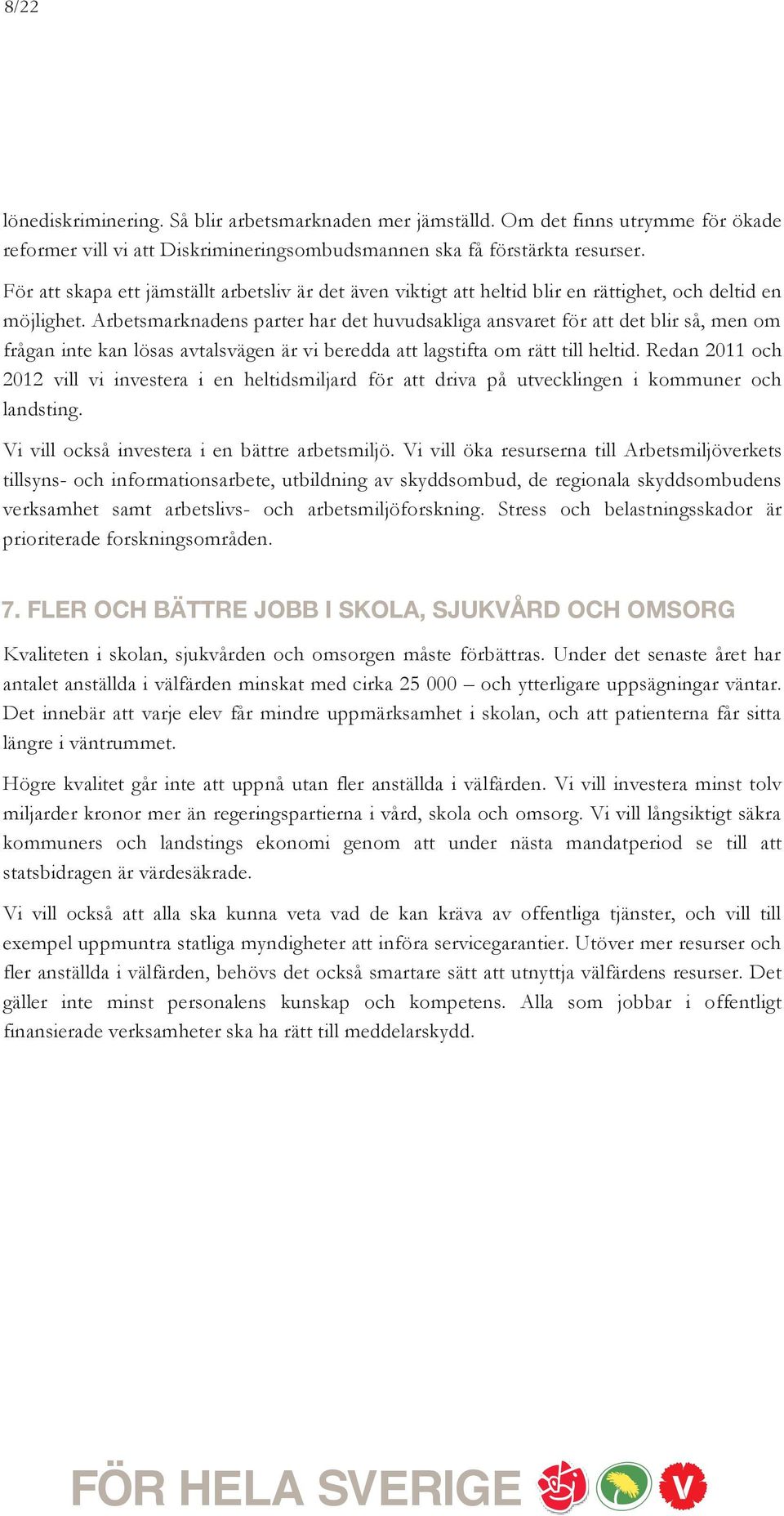 8/22

lönediskriminering. Så blir arbetsmarknaden mer jämställd. Om det finns utrymme för ökade reformer vill vi att Diskrimineringsombudsmannen ska få förstärkta resurser.

För att skapa ett jämställt arbetsliv är det även viktigt att heltid blir en rättighet, och deltid en möjlighet. Arbetsmarknadens parter har det huvudsakliga ansvaret för att det blir så, men om frågan inte kan lösas avtalsvägen är vi beredda att lagstifta om rätt till heltid. Redan 2011 och 2012 vill vi investera i en heltidsmiljard för att driva på utvecklingen i kommuner och landsting.

Vi vill också investera i en bättre arbetsmiljö. Vi vill öka resurserna till Arbetsmiljöverkets tillsyns- och informationsarbete, utbildning av skyddsombud, de regionala skyddsombudens verksamhet samt arbetslivs- och arbetsmiljöforskning. Stress och belastningsskador är prioriterade forskningsområden.

7. FLER OCH BÄTTRE JOBB I SKOLA, SJUKVÅRD OCH OMSORG

Kvaliteten i skolan, sjukvården och omsorgen måste förbättras. Under det senaste året har antalet anställda i välfärden minskat med cirka 25 000 – och ytterligare uppsägningar väntar. Det innebär att varje elev får mindre uppmärksamhet i skolan, och att patienterna får sitta längre i väntrummet.

Högre kvalitet går inte att uppnå utan fler anställda i välfärden. Vi vill investera minst tolv miljarder kronor mer än regeringspartierna i vård, skola och omsorg. Vi vill långsiktigt säkra kommuners och landstings ekonomi genom att under nästa mandatperiod se till att statsbidragen är värdesäkrade.

Vi vill också att alla ska kunna veta vad de kan kräva av offentliga tjänster, och vill till exempel uppmuntra statliga myndigheter att införa servicegarantier. Utöver mer resurser och fler anställda i välfärden, behövs det också smartare sätt att utnyttja välfärdens resurser. Det gäller inte minst personalens kunskap och kompetens. Alla som jobbar i offentligt finansierade verksamheter ska ha rätt till meddelarskydd.

FÖR HELA SVERIGE V